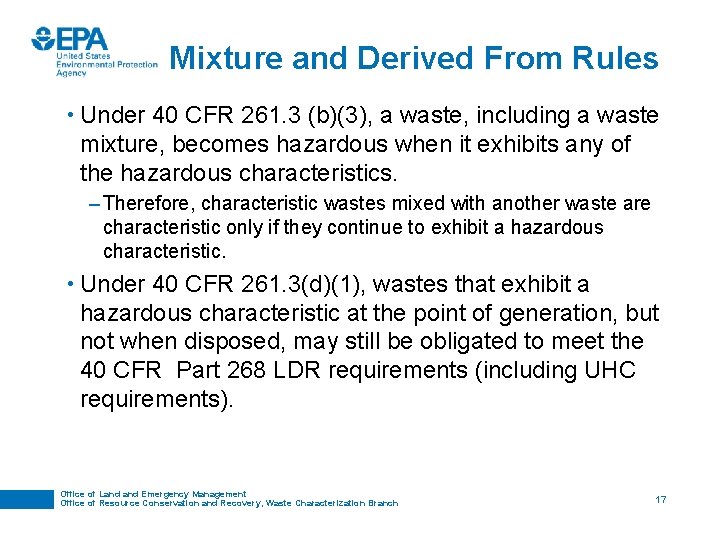 EPA
United States Environmental Protection Agency

Mixture and Derived From Rules

• Under 40 CFR 261.3 (b)(3), a waste, including a waste mixture, becomes hazardous when it exhibits any of the hazardous characteristics.

– Therefore, characteristic wastes mixed with another waste are characteristic only if they continue to exhibit a hazardous characteristic.

• Under 40 CFR 261.3(d)(1), wastes that exhibit a hazardous characteristic at the point of generation, but not when disposed, may still be obligated to meet the 40 CFR Part 268 LDR requirements (including UHC requirements).

Office of Land and Emergency Management
Office of Resource Conservation and Recovery, Waste Characterization Branch

17